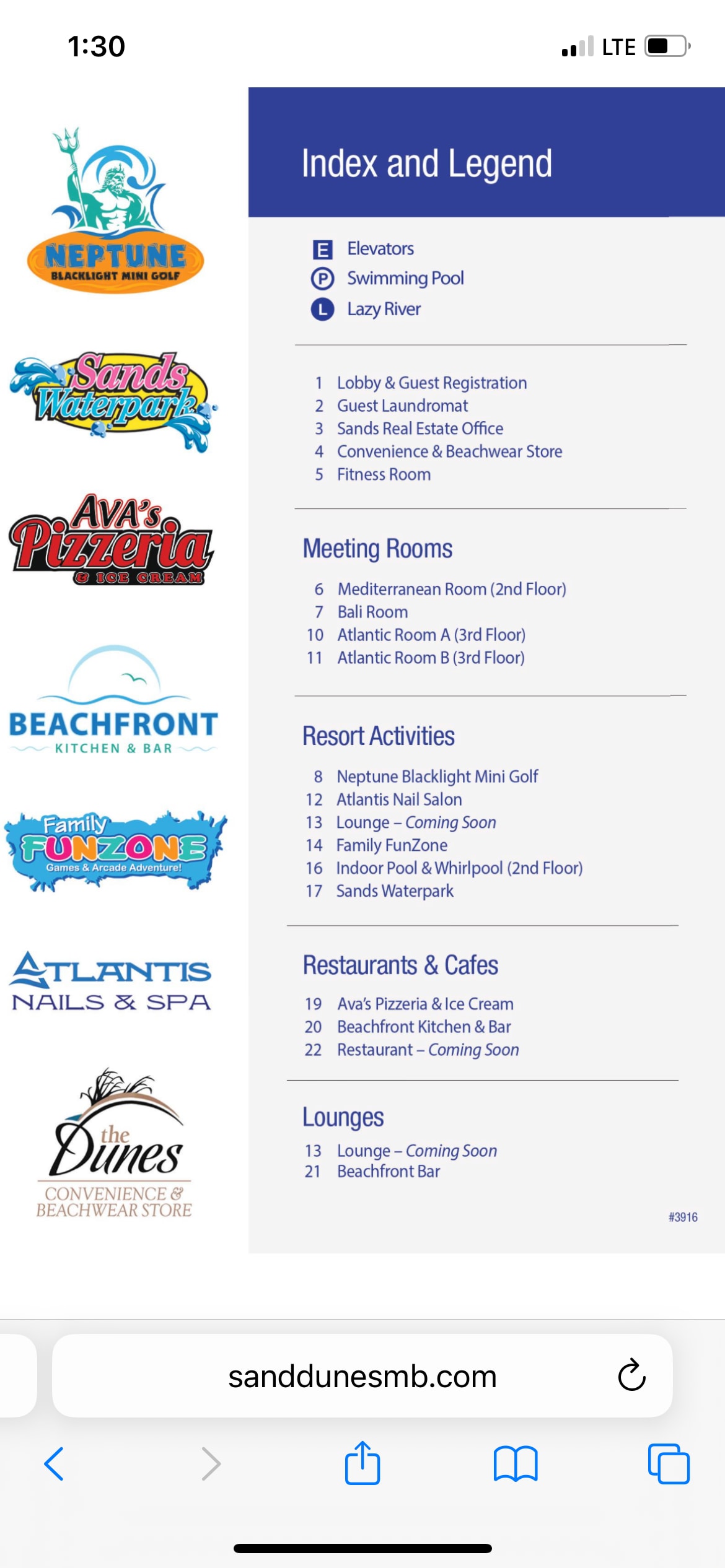 1:30

LTE

NEPTUNE
BLACKLIGHT MINI GOLF

Sands Waterpark

AVA'S Pizzeria
& ICE CREAM

BEACHFRONT
KITCHEN & BAR

Family FUNZONE
Games & Arcade Adventure!

ATLANTIS
NAILS & SPA

the Dunes
CONVENIENCE & BEACHWEAR STORE

Index and Legend

E Elevators
P Swimming Pool
L Lazy River

1 Lobby & Guest Registration
2 Guest Laundromat
3 Sands Real Estate Office
4 Convenience & Beachwear Store
5 Fitness Room

Meeting Rooms

6 Mediterranean Room (2nd Floor)
7 Bali Room
10 Atlantic Room A (3rd Floor)
11 Atlantic Room B (3rd Floor)

Resort Activities

8 Neptune Blacklight Mini Golf
12 Atlantis Nail Salon
13 Lounge – Coming Soon
14 Family FunZone
16 Indoor Pool & Whirlpool (2nd Floor)
17 Sands Waterpark

Restaurants & Cafes

19 Ava's Pizzeria & Ice Cream
20 Beachfront Kitchen & Bar
22 Restaurant – Coming Soon

Lounges

13 Lounge – Coming Soon
21 Beachfront Bar

#3916

sanddunesmb.com